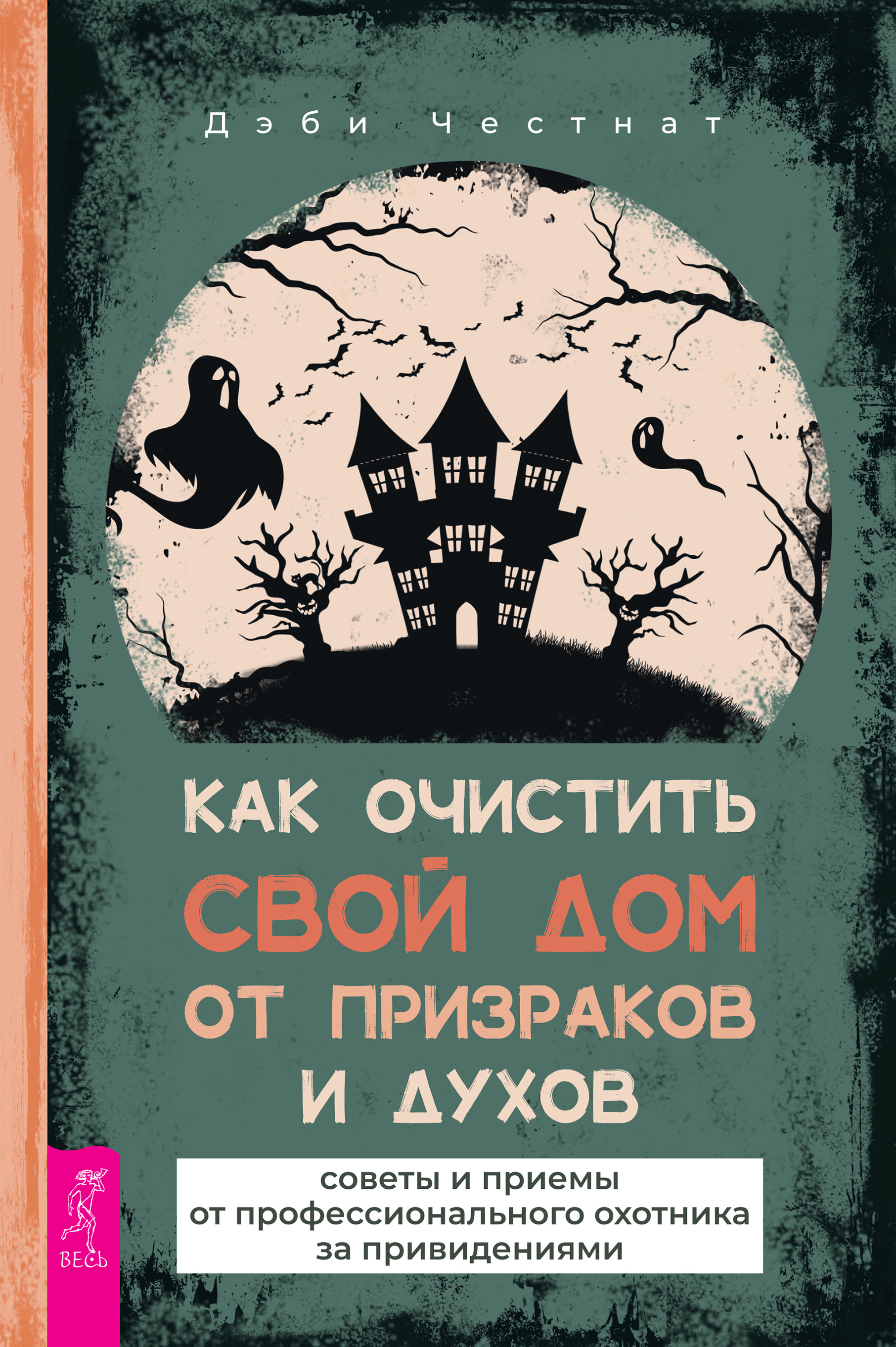 Дэби Честнат

КАК ОЧИСТИТЬ СВОЙ ДОМ ОТ ПРИЗРАКОВ И ДУХОВ

советы и приемы от профессионального охотника за привидениями

ВЕСЬ